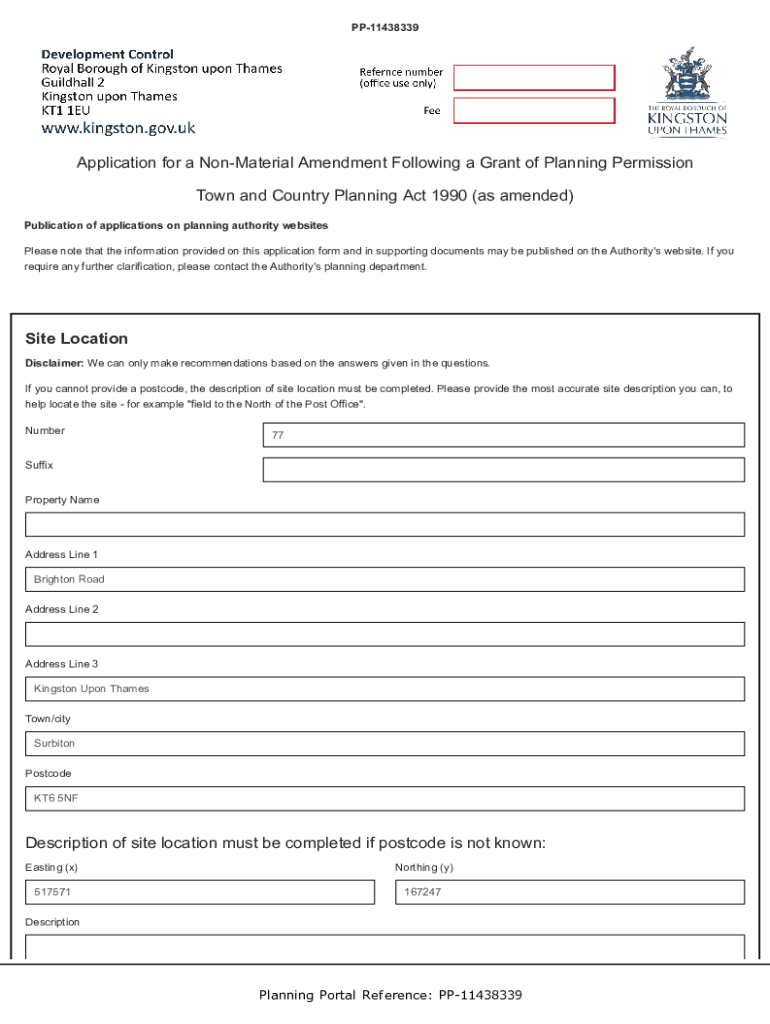 PP-11438339

Development Control
Royal Borough of Kingston upon Thames
Guildhall 2
Kingston upon Thames
KT1 1EU
www.kingston.gov.uk

Refernce number (office use only)

Fee

THE ROYAL BOROUGH OF KINGSTON UPON THAMES

Application for a Non-Material Amendment Following a Grant of Planning Permission

Town and Country Planning Act 1990 (as amended)

Publication of applications on planning authority websites

Please note that the information provided on this application form and in supporting documents may be published on the Authority's website. If you require any further clarification, please contact the Authority's planning department.

Site Location

Disclaimer: We can only make recommendations based on the answers given in the questions.

If you cannot provide a postcode, the description of site location must be completed. Please provide the most accurate site description you can, to help locate the site - for example "field to the North of the Post Office".

Number
77

Suffix

Property Name

Address Line 1
Brighton Road

Address Line 2

Address Line 3
Kingston Upon Thames

Town/city
Surbiton

Postcode
KT6 5NF

Description of site location must be completed if postcode is not known:

Easting (x)
517571

Northing (y)
167247

Description

Planning Portal Reference: PP-11438339